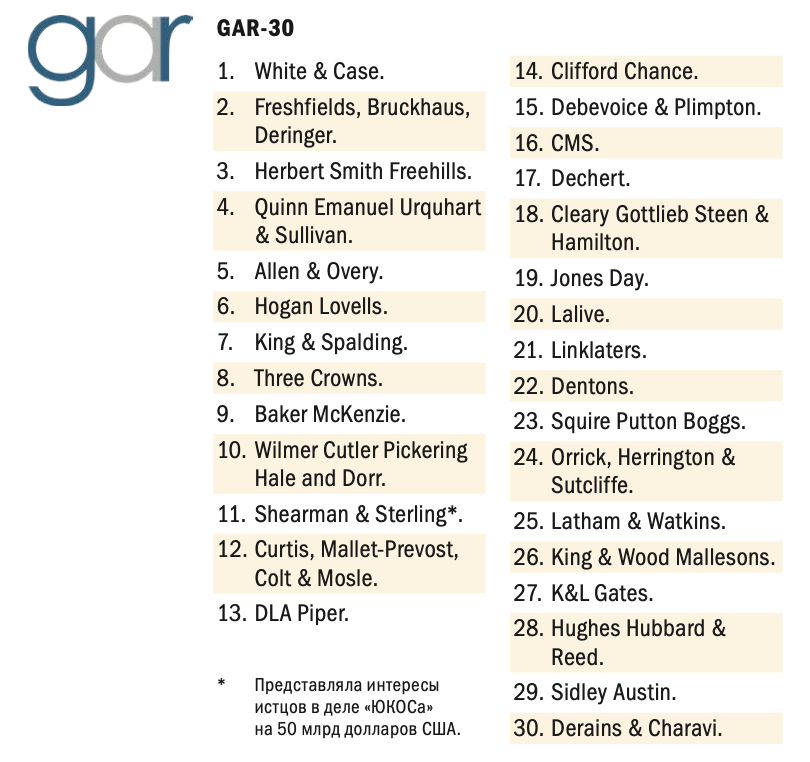 gar

GAR-30

1. White & Case.
2. Freshfields, Bruckhaus, Deringer.
3. Herbert Smith Freehills.
4. Quinn Emanuel Urquhart & Sullivan.
5. Allen & Overy.
6. Hogan Lovells.
7. King & Spalding.
8. Three Crowns.
9. Baker McKenzie.
10. Wilmer Cutler Pickering Hale and Dorr.
11. Shearman & Sterling*.
12. Curtis, Mallet-Prevost, Colt & Mosle.
13. DLA Piper.

* Представляла интересы истцов в деле «ЮКОСа» на 50 млрд долларов США.

14. Clifford Chance.
15. Debevoice & Plimpton.
16. CMS.
17. Dechert.
18. Cleary Gottlieb Steen & Hamilton.
19. Jones Day.
20. Lalive.
21. Linklaters.
22. Dentons.
23. Squire Putton Boggs.
24. Orrick, Herrington & Sutcliffe.
25. Latham & Watkins.
26. King & Wood Mallesons.
27. K&L Gates.
28. Hughes Hubbard & Reed.
29. Sidley Austin.
30. Derains & Charavi.